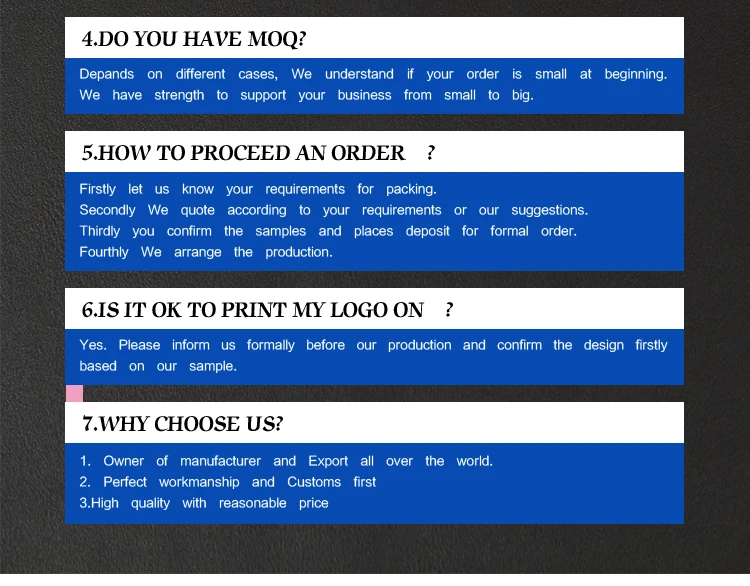 4.DO YOU HAVE MOQ?

Depands on different cases, We understand if your order is small at beginning. We have strength to support your business from small to big.

5.HOW TO PROCEED AN ORDER ?

Firstly let us know your requirements for packing.
Secondly We quote according to your requirements or our suggestions.
Thirdly you confirm the samples and places deposit for formal order.
Fourthly We arrange the production.

6.IS IT OK TO PRINT MY LOGO ON ?

Yes. Please inform us formally before our production and confirm the design firstly based on our sample.

7.WHY CHOOSE US?

1. Owner of manufacturer and Export all over the world.
2. Perfect workmanship and Customs first
3.High quality with reasonable price